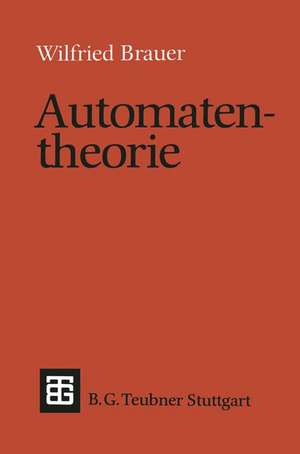 Wilfried Brauer

Automatentheorie

B. G. Teubner Stuttgart